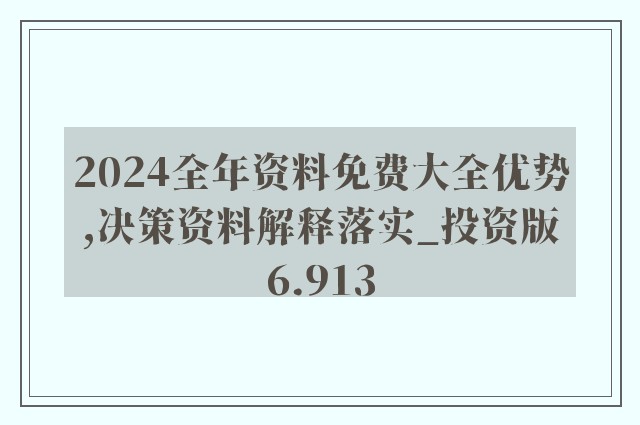 2024全年资料免费大全优势,决策资料解释落实_投资版6.913